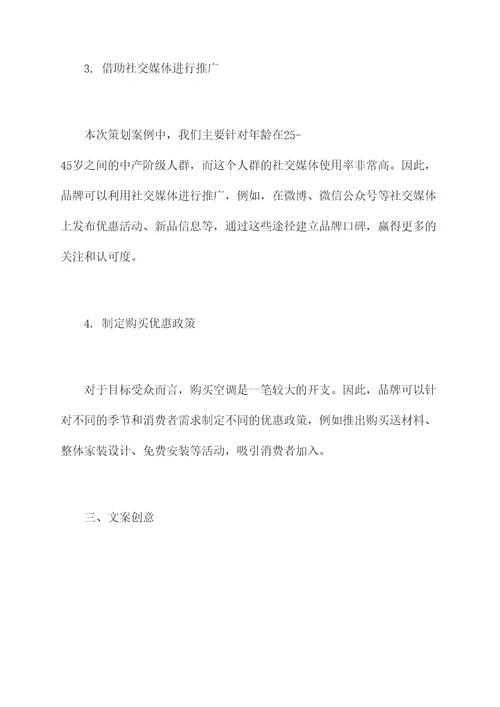 3. 借助社交媒体进行推广

本次策划案例中，我们主要针对年龄在25-45岁之间的中产阶级人群，而这个人群的社交媒体使用率非常高。因此，品牌可以利用社交媒体进行推广，例如，在微博、微信公众号等社交媒体上发布优惠活动、新品信息等，通过这些途径建立品牌口碑，赢得更多的关注和认可度。

4. 制定购买优惠政策

对于目标受众而言，购买空调是一笔较大的开支。因此，品牌可以针对不同的季节和消费者需求制定不同的优惠政策，例如推出购买送材料、整体家装设计、免费安装等活动，吸引消费者加入。

三、文案创意